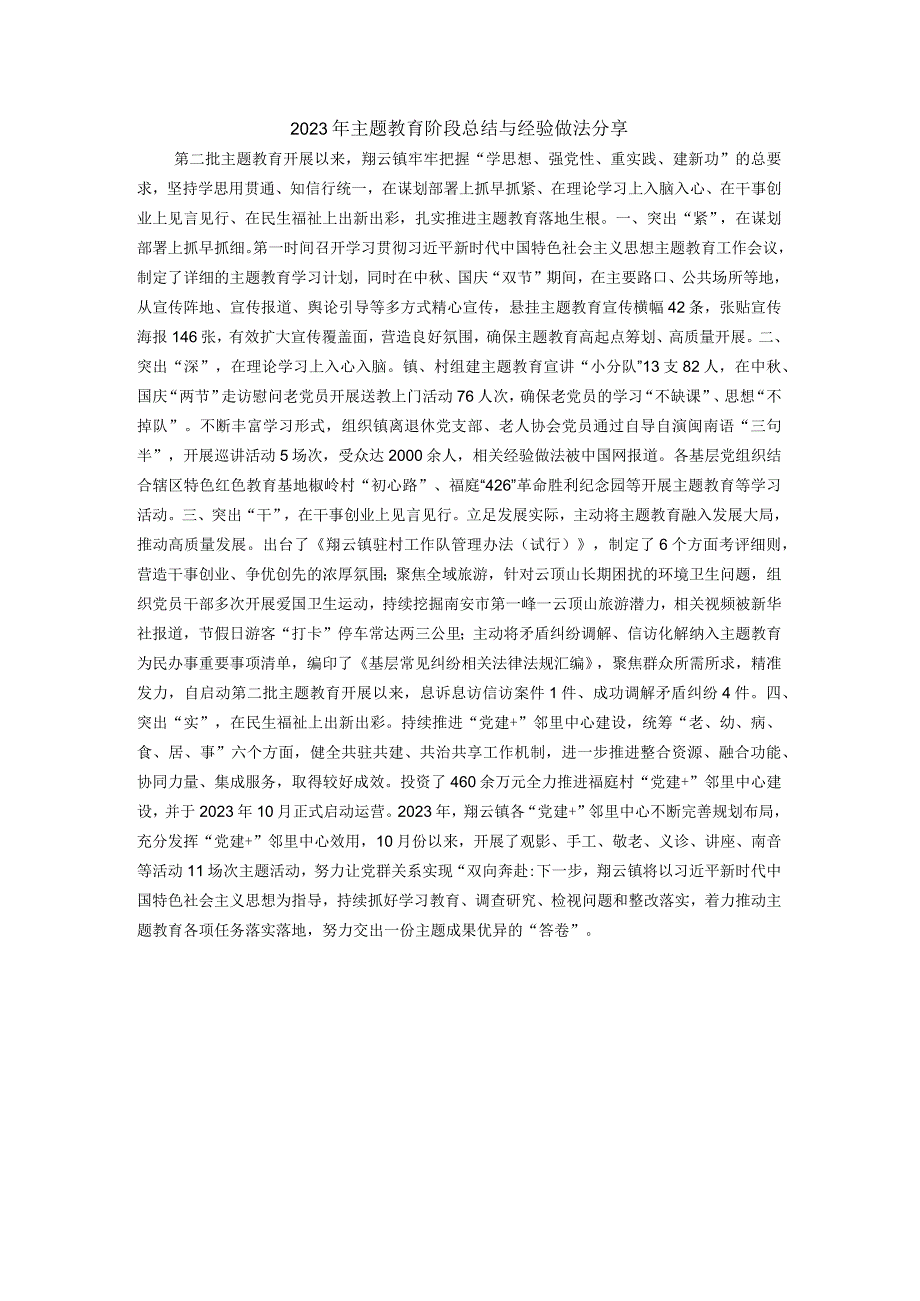 2023年主题教育阶段总结与经验做法分享

第二批主题教育开展以来，翔云镇牢牢把握“学思想、强党性、重实践、建新功”的总要求，坚持学思用贯通、知信行统一，在谋划部署上抓早抓紧、在理论学习上入脑入心、在干事创业上见言见行、在民生福祉上出新出彩，扎实推进主题教育落地生根。一、突出“紧”，在谋划部署上抓早抓细。第一时间召开学习贯彻习近平新时代中国特色社会主义思想主题教育工作会议，制定了详细的主题教育学习计划，同时在中秋、国庆“双节”期间，在主要路口、公共场所等地，从宣传阵地、宣传报道、舆论引导等多方式精心宣传，悬挂主题教育宣传横幅42条，张贴宣传海报146张，有效扩大宣传覆盖面，营造良好氛围，确保主题教育高起点筹划、高质量开展。二、突出“深”，在理论学习上入心入脑。镇、村组建主题教育宣讲“小分队”13支82人，在中秋、国庆“两节”走访慰问老党员开展送教上门活动76人次，确保老党员的学习“不缺课”、思想“不掉队”。不断丰富学习形式，组织镇离退休党支部、老人协会党员通过自导自演闽南语“三句半”，开展巡讲活动5场次，受众达2000余人，相关经验做法被中国网报道。各基层党组织结合辖区特色红色教育基地椒岭村“初心路”、福庭“426”革命胜利纪念园等开展主题教育等学习活动。三、突出“干”，在干事创业上见言见行。立足发展实际，主动将主题教育融入发展大局，推动高质量发展。出台了《翔云镇驻村工作队管理办法（试行）》，制定了6个方面考评细则，营造干事创业、争优创先的浓厚氛围；聚焦全域旅游，针对云顶山长期困扰的环境卫生问题，组织党员干部多次开展爱国卫生运动，持续挖掘南安市第一峰一云顶山旅游潜力，相关视频被新华社报道，节假日游客“打卡”停车常达两三公里；主动将矛盾纠纷调解、信访化解纳入主题教育为民办事重要事项清单，编印了《基层常见纠纷相关法律法规汇编》，聚焦群众所需所求，精准发力，自启动第二批主题教育开展以来，息诉息访信访案件1件、成功调解矛盾纠纷4件。四、突出“实”，在民生福祉上出新出彩。持续推进“党建+”邻里中心建设，统筹“老、幼、病、食、居、事”六个方面，健全共驻共建、共治共享工作机制，进一步推进整合资源、融合功能、协同力量、集成服务，取得较好成效。投资了460余万元全力推进福庭村“党建+”邻里中心建设，并于2023年10月正式启动运营。2023年，翔云镇各“党建+”邻里中心不断完善规划布局，充分发挥“党建+”邻里中心效用，10月份以来，开展了观影、手工、敬老、义诊、讲座、南音等活动11场次主题活动，努力让党群关系实现“双向奔赴:下一步，翔云镇将以习近平新时代中国特色社会主义思想为指导，持续抓好学习教育、调查研究、检视问题和整改落实，着力推动主题教育各项任务落实落地，努力交出一份主题成果优异的“答卷”。